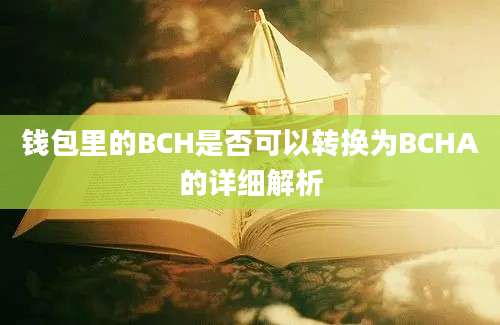 钱包里的BCH是否可以转换为BCHA的详细解析